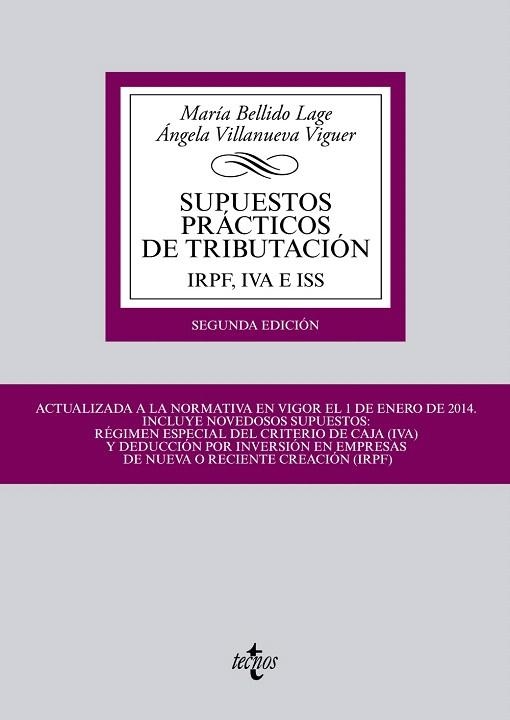 María Bellido Lage
Ángela Villanueva Viguer

SUPUESTOS PRÁCTICOS DE TRIBUTACIÓN

IRPF, IVA E ISS

SEGUNDA EDICIÓN

ACTUALIZADA A LA NORMATIVA EN VIGOR EL 1 DE ENERO DE 2014. INCLUYE NOVEDOSOS SUPUESTOS: RÉGIMEN ESPECIAL DEL CRITERIO DE CAJA (IVA) Y DEDUCCIÓN POR INVERSIÓN EN EMPRESAS DE NUEVA O RECIENTE CREACIÓN (IRPF)

tecnos